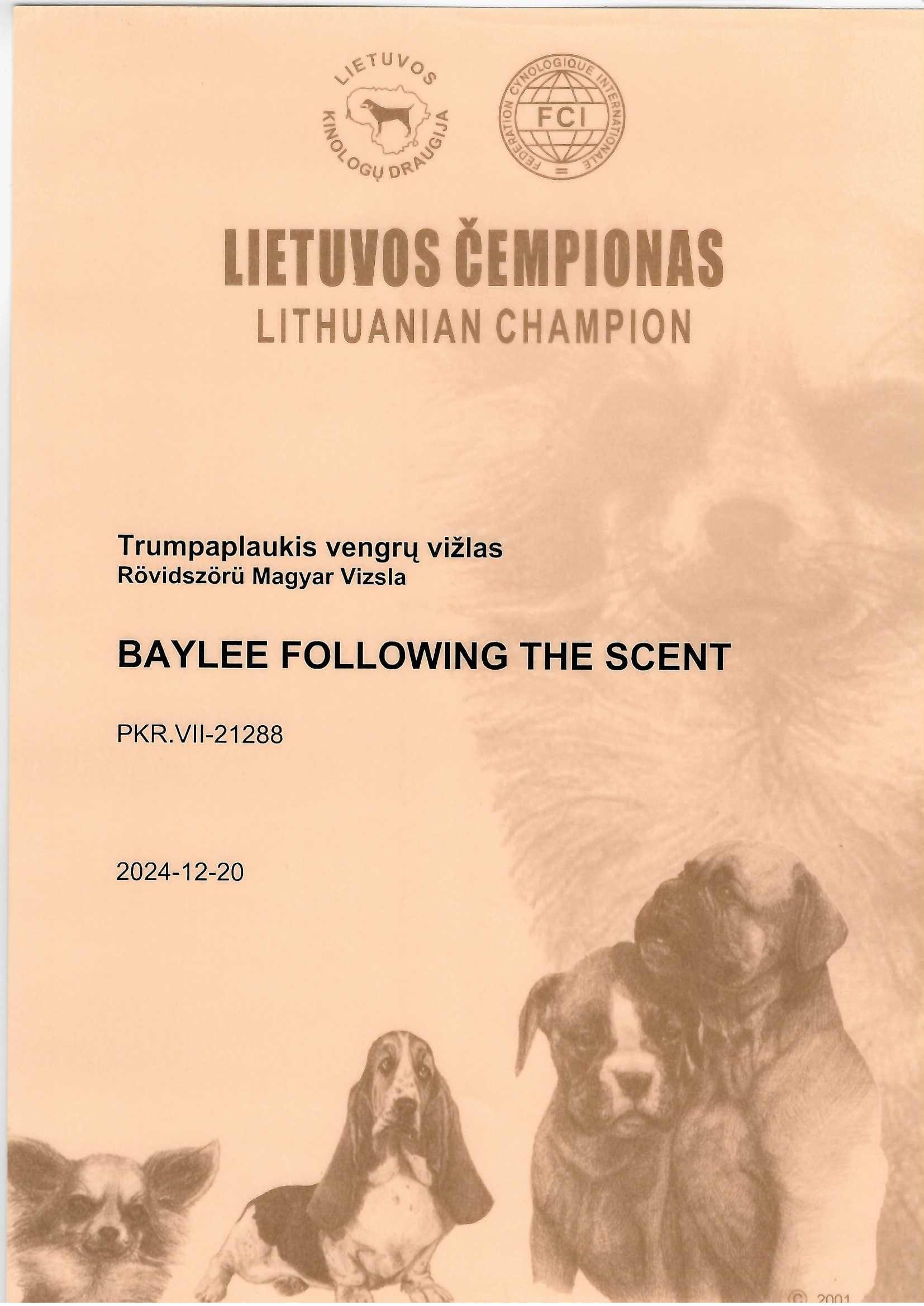 LIETUVOS KINOLOGŲ DRAUGIJA

FEDERATION CYNOLOGIQUE INTERNATIONALE
FCI

LIETUVOS ČEMPIONAS
LITHUANIAN CHAMPION

Trumpaplaukis vengrų vižlas
Rövidszörü Magyar Vizsla

BAYLEE FOLLOWING THE SCENT

PKR.VII-21288

2024-12-20

© 2001